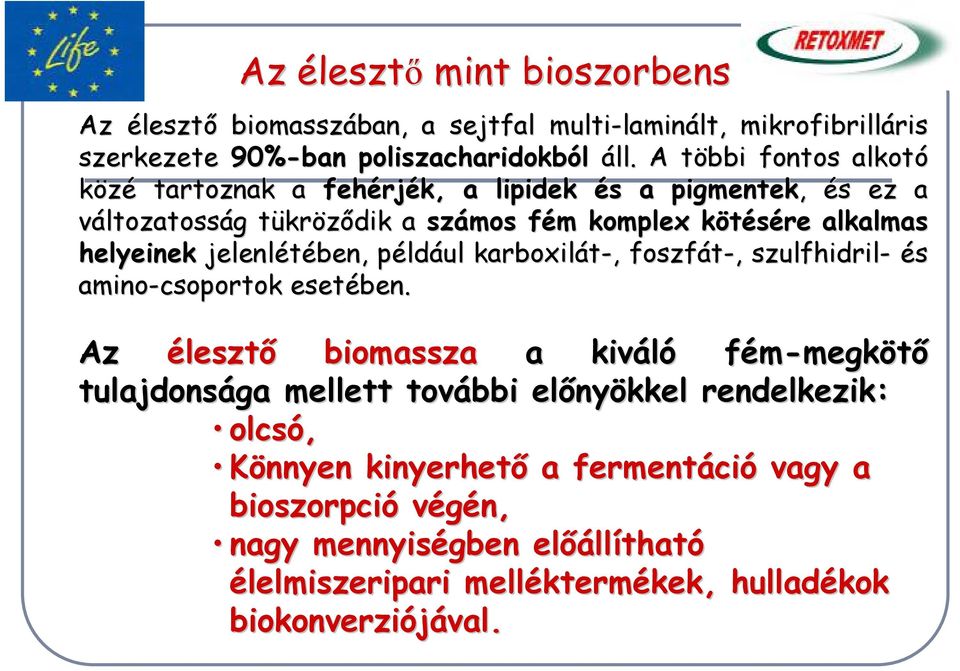 Life

RETOXMET

Az élesztő mint bioszorbens

Az élesztő biomasszában, a sejtfal multi-laminált, mikrofibrilláris szerkezete 90%-ban poliszacharidokból áll. A többi fontos alkotó közé tartoznak a fehérjék, a lipidek és a pigmentek, és ez a változatosság tükröződik a számos fém komplex kötésére alkalmas helyeinek jelenlétében, például karboxilát-, foszfát-, szulfhidril- és amino-csoportok esetében.

Az élesztő biomassza a kiváló fém-megkötő tulajdonsága mellett további előnyökkel rendelkezik:
• olcsó,
• Könnyen kinyerhető a fermentáció vagy a bioszorpció végén,
• nagy mennyiségben előállítható élelmiszeripari melléktermékek, hulladékok biokonverziójával.